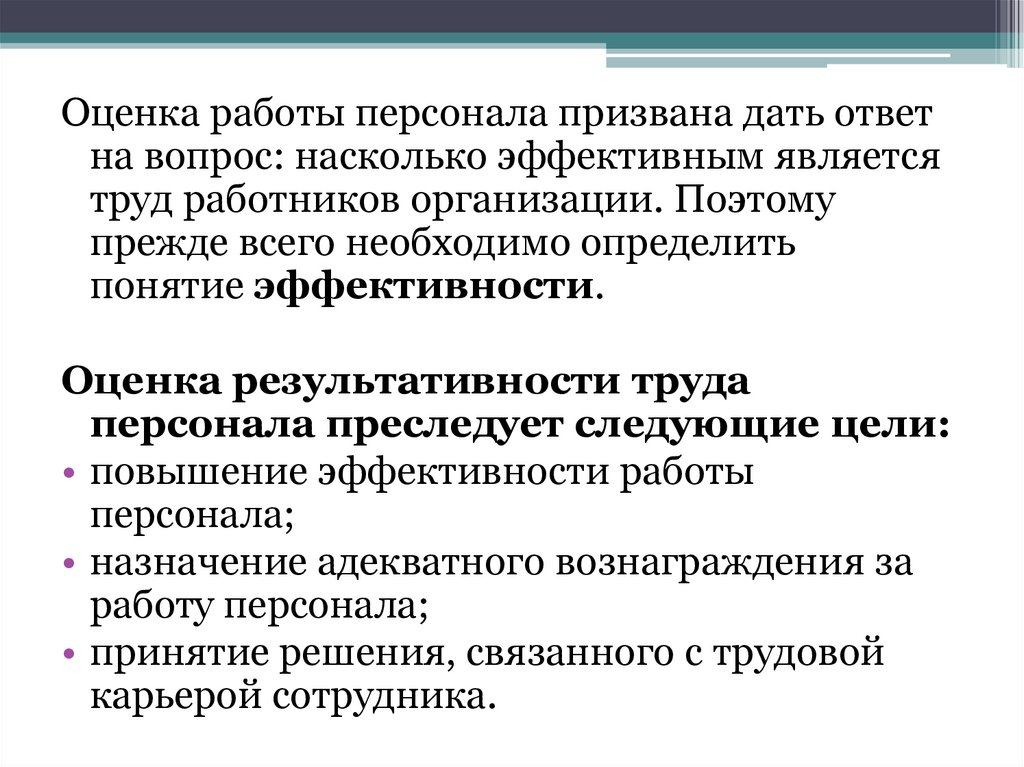 Оценка работы персонала призвана дать ответ на вопрос: насколько эффективным является труд работников организации. Поэтому прежде всего необходимо определить понятие эффективности.

Оценка результативности труда персонала преследует следующие цели:

• повышение эффективности работы персонала;
• назначение адекватного вознаграждения за работу персонала;
• принятие решения, связанного с трудовой карьерой сотрудника.